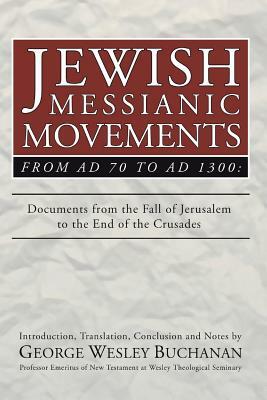 JEWISH MESSIANIC MOVEMENTS

FROM AD 70 TO AD 1300:

Documents from the Fall of Jerusalem to the End of the Crusades

Introduction, Translation, Conclusion and Notes by

GEORGE WESLEY BUCHANAN

Professor Emeritus of New Testament at Wesley Theological Seminary